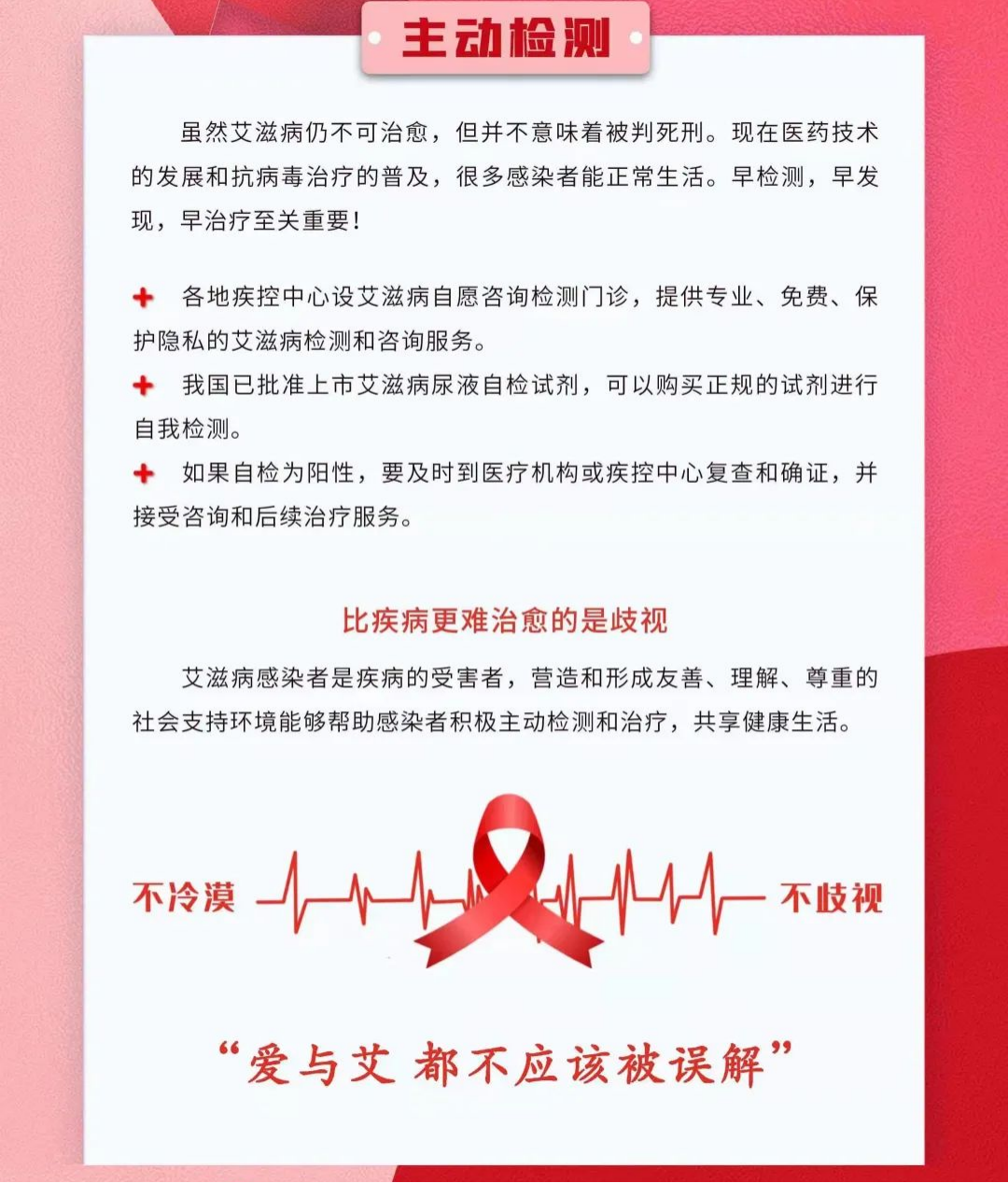 主动检测

虽然艾滋病仍不可治愈，但并不意味着被判死刑。现在医药技术的发展和抗病毒治疗的普及，很多感染者能正常生活。早检测，早发现，早治疗至关重要！

各地疾控中心设艾滋病自愿咨询检测门诊，提供专业、免费、保护隐私的艾滋病检测和咨询服务。

我国已批准上市艾滋病尿液自检试剂，可以购买正规的试剂进行自我检测。

如果自检为阳性，要及时到医疗机构或疾控中心复查和确证，并接受咨询和后续治疗服务。

比疾病更难治愈的是歧视

艾滋病感染者是疾病的受害者，营造和形成友善、理解、尊重的社会支持环境能够帮助感染者积极主动检测和治疗，共享健康生活。

不冷漠

不歧视

“爱与艾 都不应该被误解”